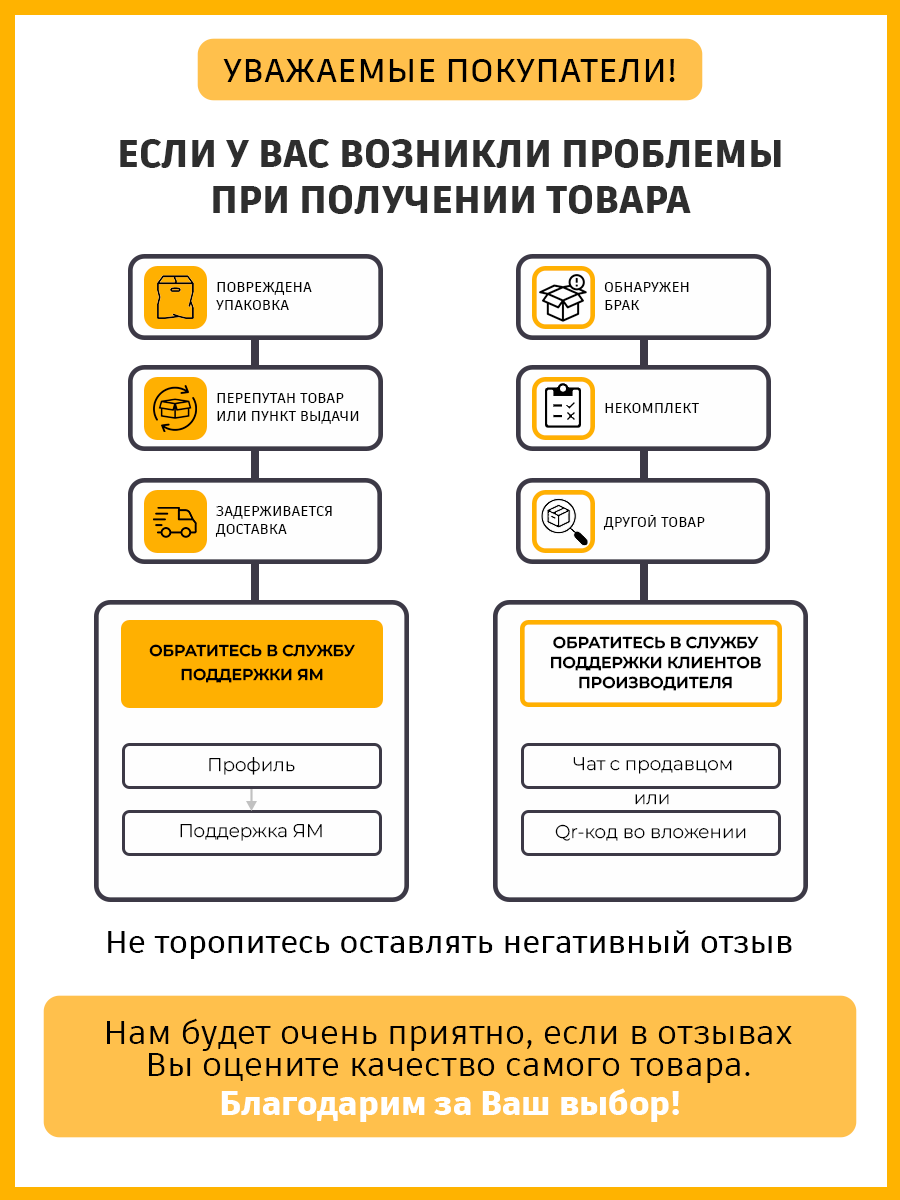 УВАЖАЕМЫЕ ПОКУПАТЕЛИ!

ЕСЛИ У ВАС ВОЗНИКЛИ ПРОБЛЕМЫ ПРИ ПОЛУЧЕНИИ ТОВАРА

ПОВРЕЖДЕНА УПАКОВКА

ПЕРЕПУТАН ТОВАР ИЛИ ПУНКТ ВЫДАЧИ

ЗАДЕРЖИВАЕТСЯ ДОСТАВКА

ОБРАТИТЕСЬ В СЛУЖБУ ПОДДЕРЖКИ ЯМ

Профиль

Поддержка ЯМ

ОБНАРУЖЕН БРАК

НЕКОМПЛЕКТ

ДРУГОЙ ТОВАР

ОБРАТИТЕСЬ В СЛУЖБУ ПОДДЕРЖКИ КЛИЕНТОВ ПРОИЗВОДИТЕЛЯ

Чат с продавцом

или

Qr-код во вложении

Не торопитесь оставлять негативный отзыв

Нам будет очень приятно, если в отзывах Вы оцените качество самого товара.
Благодарим за Ваш выбор!